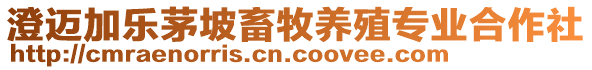 澄迈加乐茅坡畜牧养殖专业合作社
http://cmraenorris.cn.coovee.com